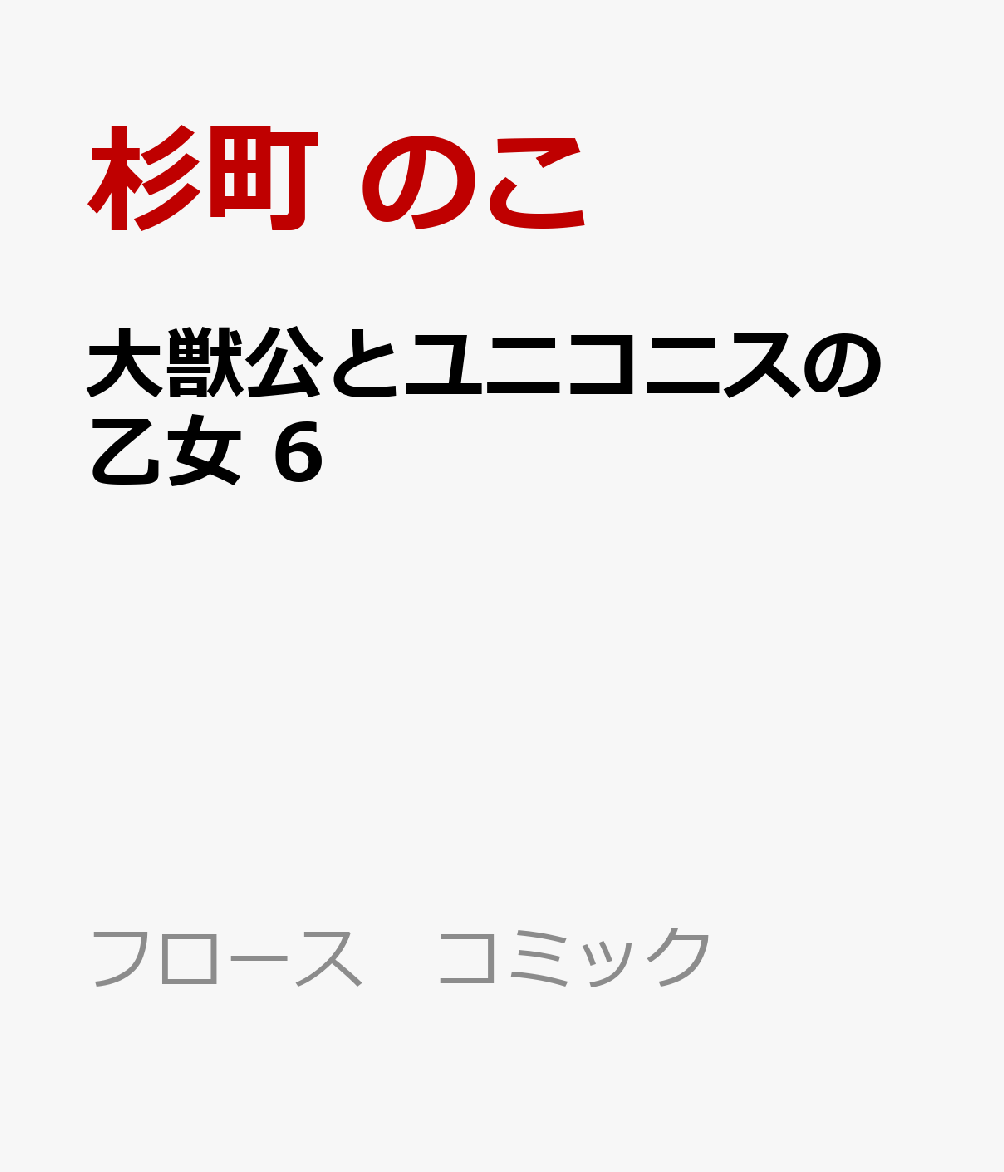 杉町 のこ

大獣公とユニコニスの乙女 6

フロース　コミック